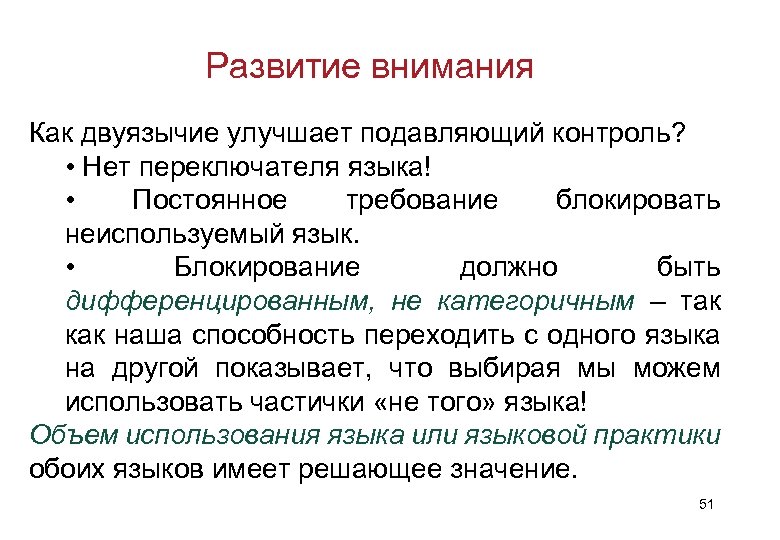 Развитие внимания

Как двуязычие улучшает подавляющий контроль?

• Нет переключателя языка!

• Постоянное требование блокировать неиспользуемый язык.

• Блокирование должно быть дифференцированным, не категоричным – так как наша способность переходить с одного языка на другой показывает, что выбирая мы можем использовать частички «не того» языка!

Объем использования языка или языковой практики обоих языков имеет решающее значение.

51